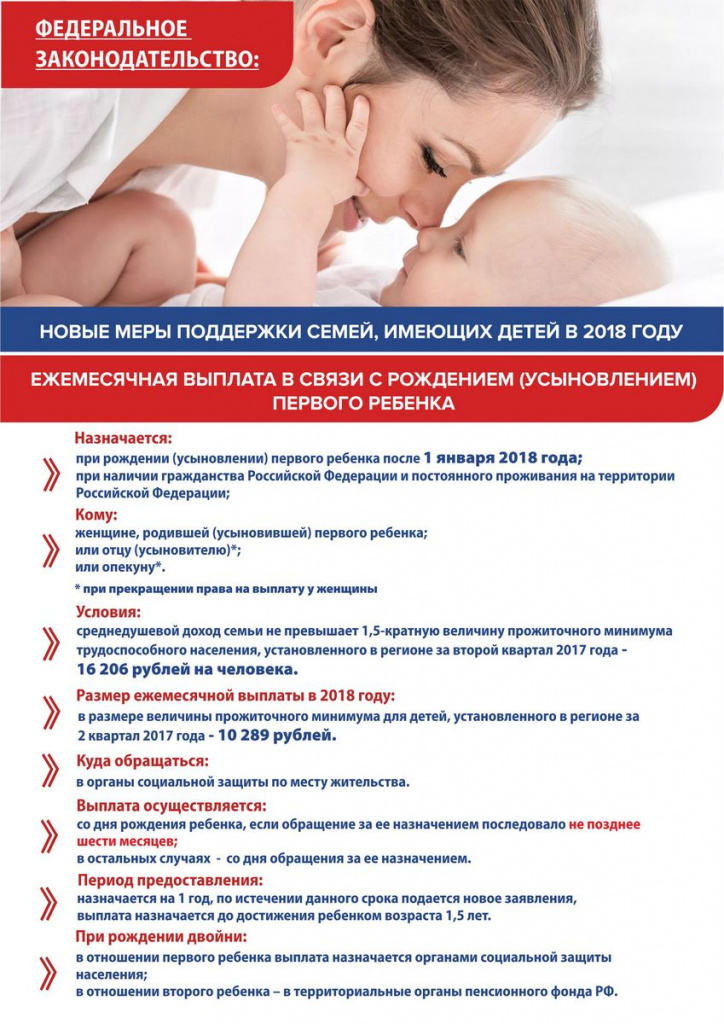 ФЕДЕРАЛЬНОЕ ЗАКОНОДАТЕЛЬСТВО:

НОВЫЕ МЕРЫ ПОДДЕРЖКИ СЕМЕЙ, ИМЕЮЩИХ ДЕТЕЙ В 2018 ГОДУ

ЕЖЕМЕСЯЧНАЯ ВЫПЛАТА В СВЯЗИ С РОЖДЕНИЕМ (УСЫНОВЛЕНИЕМ) ПЕРВОГО РЕБЕНКА

Назначается:
при рождении (усыновлении) первого ребенка после 1 января 2018 года;
при наличии гражданства Российской Федерации и постоянного проживания на территории Российской Федерации;

Кому:
женщине, родившей (усыновившей) первого ребенка;
или отцу (усыновителю)*;
или опекуну*.

* при прекращении права на выплату у женщины

Условия:
среднедушевой доход семьи не превышает 1,5-кратную величину прожиточного минимума трудоспособного населения, установленного в регионе за второй квартал 2017 года - 16 206 рублей на человека.

Размер ежемесячной выплаты в 2018 году:
в размере величины прожиточного минимума для детей, установленного в регионе за 2 квартал 2017 года - 10 289 рублей.

Куда обращаться:
в органы социальной защиты по месту жительства.

Выплата осуществляется:
со дня рождения ребенка, если обращение за ее назначением последовало не позднее шести месяцев;
в остальных случаях - со дня обращения за ее назначением.

Период предоставления:
назначается на 1 год, по истечении данного срока подается новое заявления, выплата назначается до достижения ребенком возраста 1,5 лет.

При рождении двойни:
в отношении первого ребенка выплата назначается органами социальной защиты населения;
в отношении второго ребенка – в территориальные органы пенсионного фонда РФ.